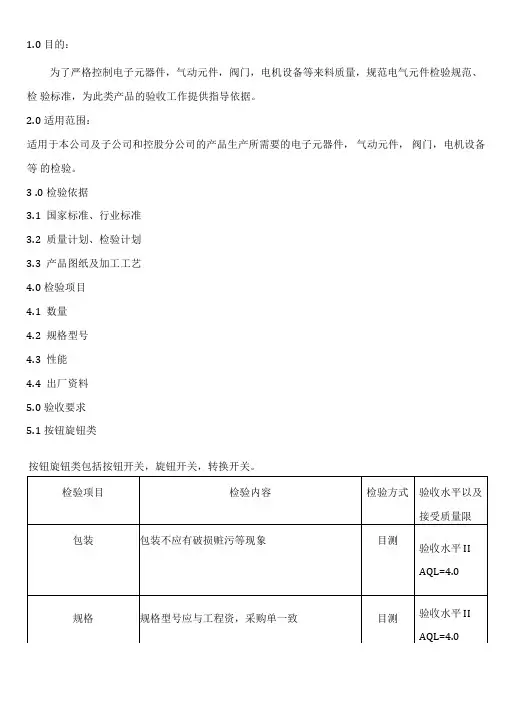 1.0 目的：

为了严格控制电子元器件，气动元件，阀门，电机设备等来料质量，规范电气元件检验规范、检 验标准，为此类产品的验收工作提供指导依据。

2.0 适用范围：

适用于本公司及子公司和控股分公司的产品生产所需要的电子元器件，气动元件，阀门，电机设备等 的检验。

3 .0 检验依据

3.1 国家标准、行业标准

3.2 质量计划、检验计划

3.3 产品图纸及加工工艺

4.0 检验项目

4.1 数量

4.2 规格型号

4.3 性能

4.4 出厂资料

5.0 验收要求

5.1 按钮旋钮类

按钮旋钮类包括按钮开关，旋钮开关，转换开关。

| 检验项目 | 检验内容 | 检验方式 | 验收水平以及接受质量限 |
|---|---|---|---|
| 包装 | 包装不应有破损赃污等现象 | 目测 | 验收水平 II AQL=4.0 |
| 规格 | 规格型号应与工程资，采购单一致 | 目测 | 验收水平 II AQL=4.0 |